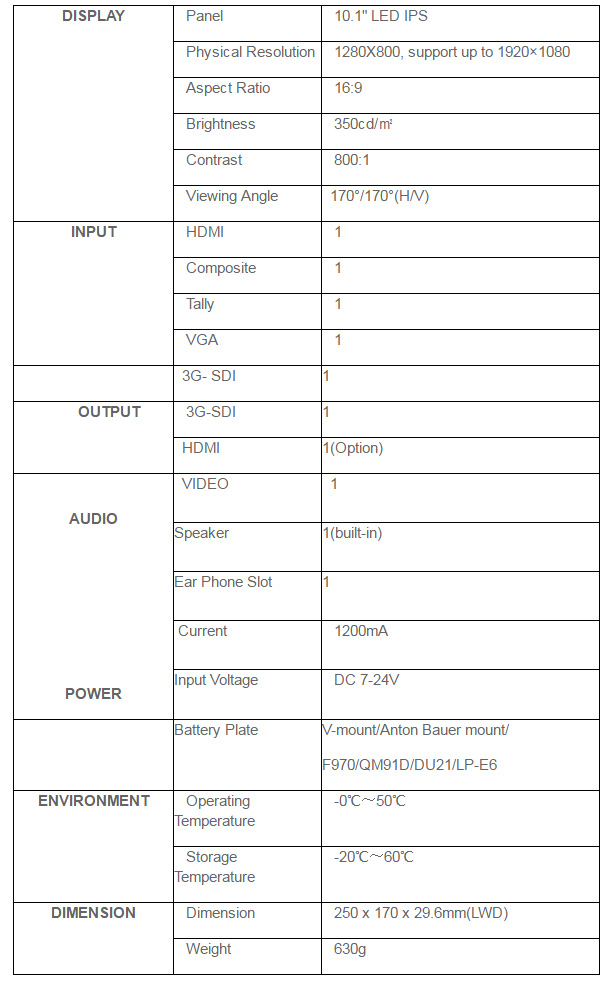 | DISPLAY | Panel | 10.1" LED IPS |
|---|---|---|
| | Physical Resolution | 1280X800, support up to 1920×1080 |
| | Aspect Ratio | 16:9 |
| | Brightness | 350cd/㎡ |
| | Contrast | 800:1 |
| | Viewing Angle | 170°/170°(H/V) |
| INPUT | HDMI | 1 |
| | Composite | 1 |
| | Tally | 1 |
| | VGA | 1 |
| | 3G- SDI | 1 |
| OUTPUT | 3G-SDI | 1 |
| | HDMI | 1(Option) |
| AUDIO | VIDEO | 1 |
| | Speaker | 1(built-in) |
| | Ear Phone Slot | 1 |
| POWER | Current | 1200mA |
| | Input Voltage | DC 7-24V |
| | Battery Plate | V-mount/Anton Bauer mount/ F970/QM91D/DU21/LP-E6 |
| ENVIRONMENT | Operating Temperature | -0℃~50℃ |
| | Storage Temperature | -20℃~60℃ |
| DIMENSION | Dimension | 250 x 170 x 29.6mm(LWD) |
| | Weight | 630g |